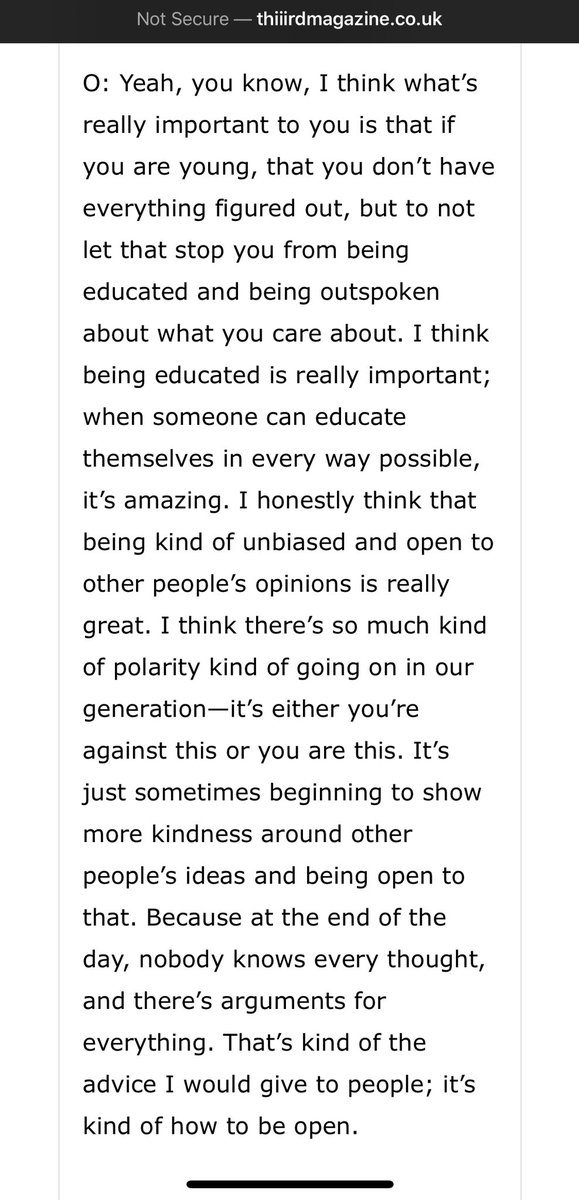 Not Secure — thiiirdmagazine.co.uk

O: Yeah, you know, I think what's really important to you is that if you are young, that you don't have everything figured out, but to not let that stop you from being educated and being outspoken about what you care about. I think being educated is really important; when someone can educate themselves in every way possible, it's amazing. I honestly think that being kind of unbiased and open to other people's opinions is really great. I think there's so much kind of polarity kind of going on in our generation—it's either you're against this or you are this. It's just sometimes beginning to show more kindness around other people's ideas and being open to that. Because at the end of the day, nobody knows every thought, and there's arguments for everything. That's kind of the advice I would give to people; it's kind of how to be open.